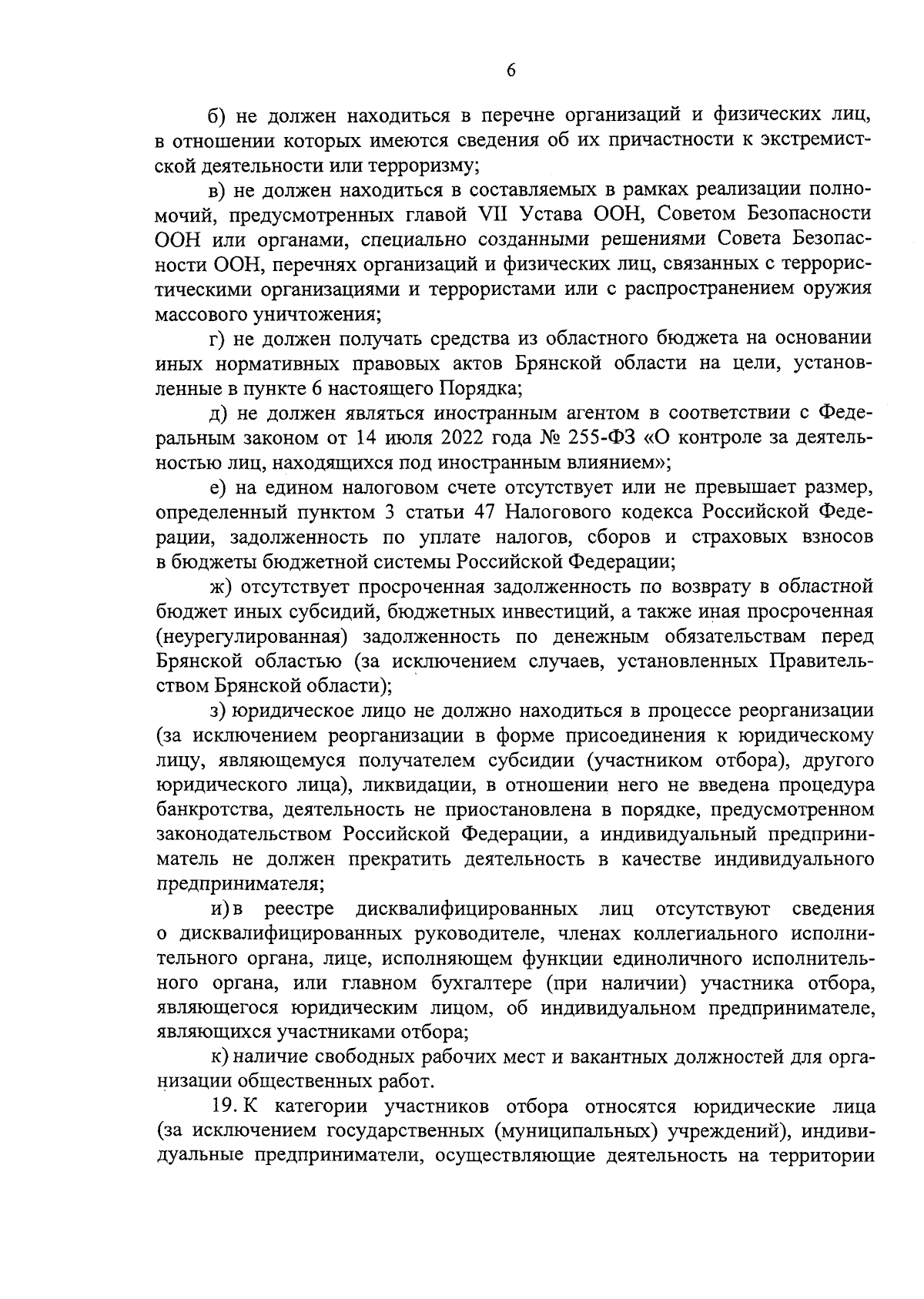 6

б) не должен находиться в перечне организаций и физических лиц, в отношении которых имеются сведения об их причастности к экстремистской деятельности или терроризму;

в) не должен находиться в составляемых в рамках реализации полномочий, предусмотренных главой VII Устава ООН, Советом Безопасности ООН или органами, специально созданными решениями Совета Безопасности ООН, перечнях организаций и физических лиц, связанных с террористическими организациями и террористами или с распространением оружия массового уничтожения;

г) не должен получать средства из областного бюджета на основании иных нормативных правовых актов Брянской области на цели, установленные в пункте 6 настоящего Порядка;

д) не должен являться иностранным агентом в соответствии с Федеральным законом от 14 июля 2022 года № 255-ФЗ «О контроле за деятельностью лиц, находящихся под иностранным влиянием»;

е) на едином налоговом счете отсутствует или не превышает размер, определенный пунктом 3 статьи 47 Налогового кодекса Российской Федерации, задолженность по уплате налогов, сборов и страховых взносов в бюджеты бюджетной системы Российской Федерации;

ж) отсутствует просроченная задолженность по возврату в областной бюджет иных субсидий, бюджетных инвестиций, а также иная просроченная (неурегулированная) задолженность по денежным обязательствам перед Брянской областью (за исключением случаев, установленных Правительством Брянской области);

з) юридическое лицо не должно находиться в процессе реорганизации (за исключением реорганизации в форме присоединения к юридическому лицу, являющемуся получателем субсидии (участником отбора), другого юридического лица), ликвидации, в отношении него не введена процедура банкротства, деятельность не приостановлена в порядке, предусмотренном законодательством Российской Федерации, а индивидуальный предприниматель не должен прекратить деятельность в качестве индивидуального предпринимателя;

и) в реестре дисквалифицированных лиц отсутствуют сведения о дисквалифицированных руководителе, членах коллегиального исполнительного органа, лице, исполняющем функции единоличного исполнительного органа, или главном бухгалтере (при наличии) участника отбора, являющегося юридическим лицом, об индивидуальном предпринимателе, являющихся участниками отбора;

к) наличие свободных рабочих мест и вакантных должностей для организации общественных работ.

19. К категории участников отбора относятся юридические лица (за исключением государственных (муниципальных) учреждений), индивидуальные предприниматели, осуществляющие деятельность на территории